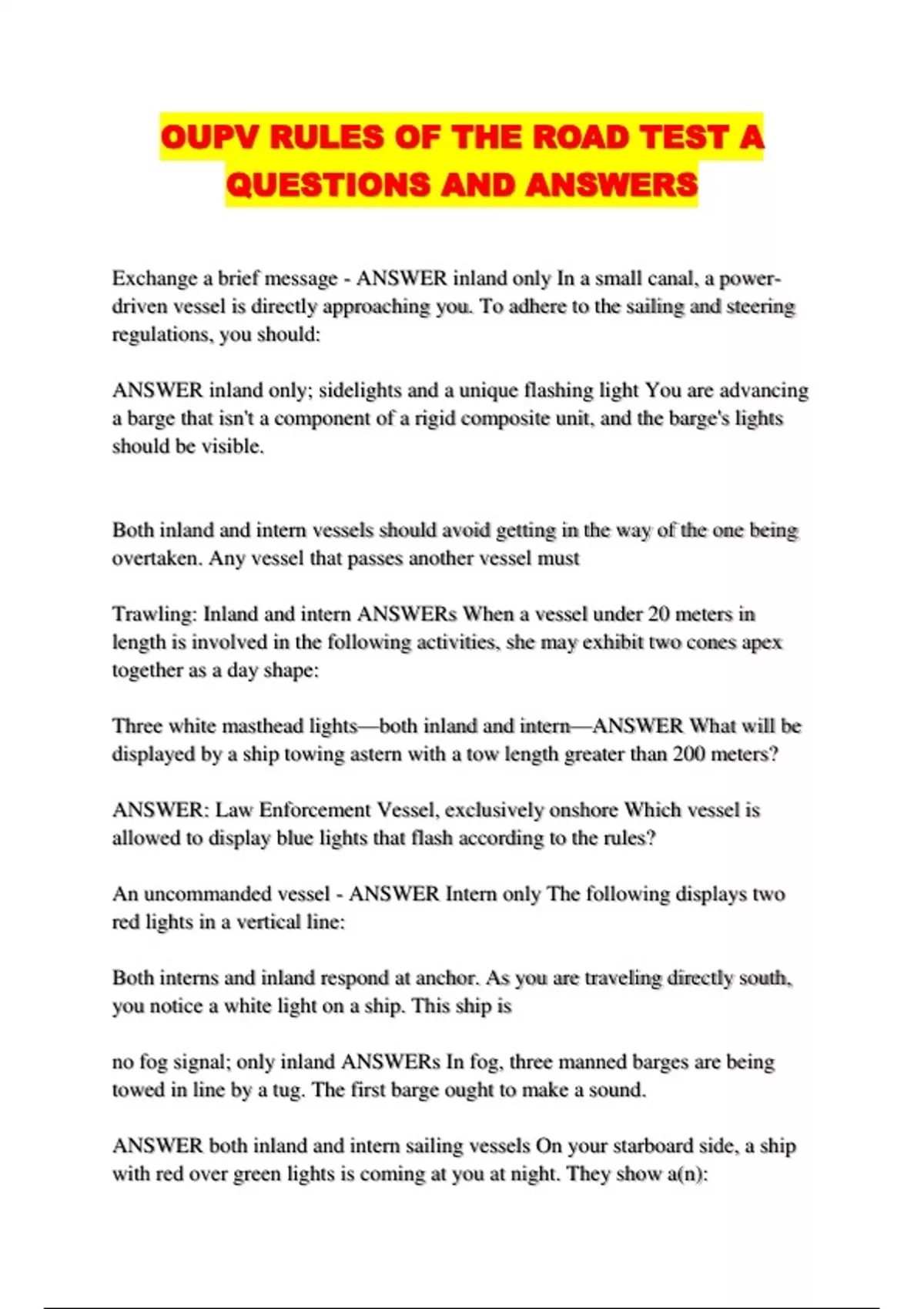 OUPV RULES OF THE ROAD TEST A QUESTIONS AND ANSWERS

Exchange a brief message - ANSWER inland only In a small canal, a power-driven vessel is directly approaching you. To adhere to the sailing and steering regulations, you should:

ANSWER inland only; sidelights and a unique flashing light You are advancing a barge that isn't a component of a rigid composite unit, and the barge's lights should be visible.

Both inland and intern vessels should avoid getting in the way of the one being overtaken. Any vessel that passes another vessel must

Trawling: Inland and intern ANSWERs When a vessel under 20 meters in length is involved in the following activities, she may exhibit two cones apex together as a day shape:

Three white masthead lights—both inland and intern—ANSWER What will be displayed by a ship towing astern with a tow length greater than 200 meters?

ANSWER: Law Enforcement Vessel, exclusively onshore Which vessel is allowed to display blue lights that flash according to the rules?

An uncommanded vessel - ANSWER Intern only The following displays two red lights in a vertical line:

Both interns and inland respond at anchor. As you are traveling directly south, you notice a white light on a ship. This ship is

no fog signal; only inland ANSWERs In fog, three manned barges are being towed in line by a tug. The first barge ought to make a sound.

ANSWER both inland and intern sailing vessels On your starboard side, a ship with red over green lights is coming at you at night. They show a(n):